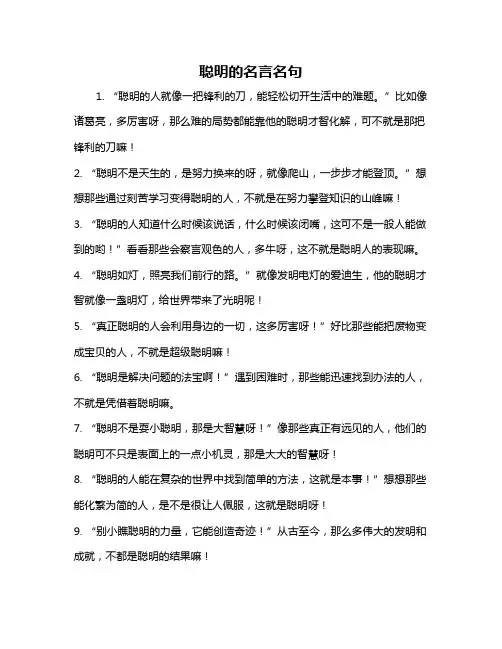 聪明的名言名句

1. “聪明的人就像一把锋利的刀，能轻松切开生活中的难题。”比如像诸葛亮，多厉害呀，那么难的局势都能靠他的聪明才智化解，可不就是那把锋利的刀嘛！

2. “聪明不是天生的，是努力换来的呀，就像爬山，一步步才能登顶。”想想那些通过刻苦学习变得聪明的人，不就是在努力攀登知识的山峰嘛！

3. “聪明的人知道什么时候该说话，什么时候该闭嘴，这可不是一般人能做到的哟！”看看那些会察言观色的人，多牛呀，这不就是聪明人的表现嘛。

4. “聪明如灯，照亮我们前行的路。”就像发明电灯的爱迪生，他的聪明才智就像一盏明灯，给世界带来了光明呢！

5. “真正聪明的人会利用身边的一切，这多厉害呀！”好比那些能把废物变成宝贝的人，不就是超级聪明嘛！

6. “聪明是解决问题的法宝啊！”遇到困难时，那些能迅速找到办法的人，不就是凭借着聪明嘛。

7. “聪明不是耍小聪明，那是大智慧呀！”像那些真正有远见的人，他们的聪明可不只是表面上的一点小机灵，那是大大的智慧呀！

8. “聪明的人能在复杂的世界中找到简单的方法，这就是本事！”想想那些能化繁为简的人，是不是很让人佩服，这就是聪明呀！

9. “别小瞧聪明的力量，它能创造奇迹！”从古至今，那么多伟大的发明和成就，不都是聪明的结果嘛！